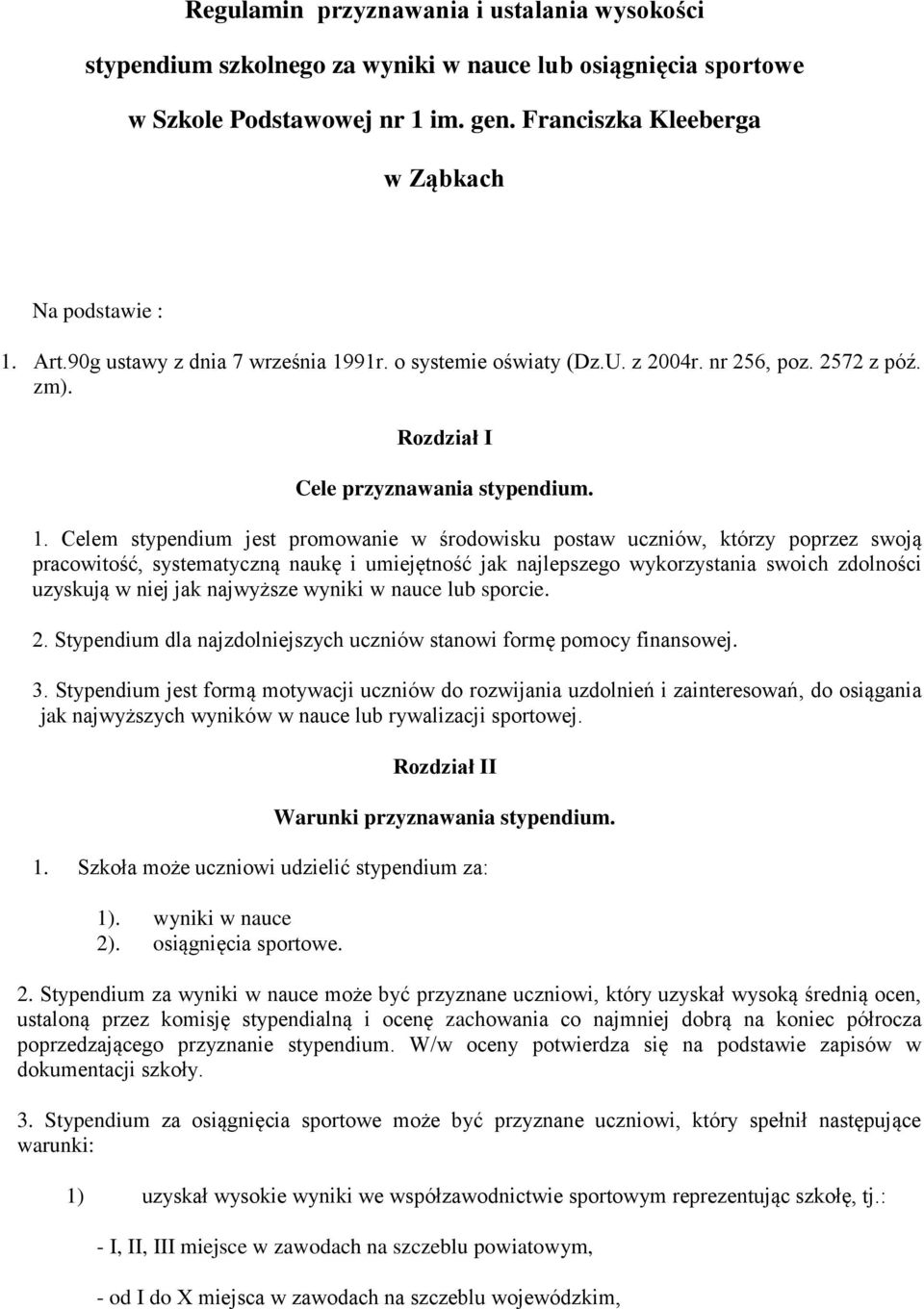 Regulamin przyznawania i ustalania wysokości stypendium szkolnego za wyniki w nauce lub osiągnięcia sportowe w Szkole Podstawowej nr 1 im. gen. Franciszka Kleeberga w Ząbkach

Na podstawie :

1. Art.90g ustawy z dnia 7 września 1991r. o systemie oświaty (Dz.U. z 2004r. nr 256, poz. 2572 z póź. zm).

Rozdział I

Cele przyznawania stypendium.

1. Celem stypendium jest promowanie w środowisku postaw uczniów, którzy poprzez swoją pracowitość, systematyczną naukę i umiejętność jak najlepszego wykorzystania swoich zdolności uzyskują w niej jak najwyższe wyniki w nauce lub sporcie.

2. Stypendium dla najzdolniejszych uczniów stanowi formę pomocy finansowej.

3. Stypendium jest formą motywacji uczniów do rozwijania uzdolnień i zainteresowań, do osiągania jak najwyższych wyników w nauce lub rywalizacji sportowej.

Rozdział II

Warunki przyznawania stypendium.

1. Szkoła może uczniowi udzielić stypendium za:

1). wyniki w nauce
2). osiągnięcia sportowe.

2. Stypendium za wyniki w nauce może być przyznane uczniowi, który uzyskał wysoką średnią ocen, ustaloną przez komisję stypendialną i ocenę zachowania co najmniej dobrą na koniec półrocza poprzedzającego przyznanie stypendium. W/w oceny potwierdza się na podstawie zapisów w dokumentacji szkoły.

3. Stypendium za osiągnięcia sportowe może być przyznane uczniowi, który spełnił następujące warunki:

1) uzyskał wysokie wyniki we współzawodnictwie sportowym reprezentując szkołę, tj.:

- I, II, III miejsce w zawodach na szczeblu powiatowym,

- od I do X miejsca w zawodach na szczeblu wojewódzkim,